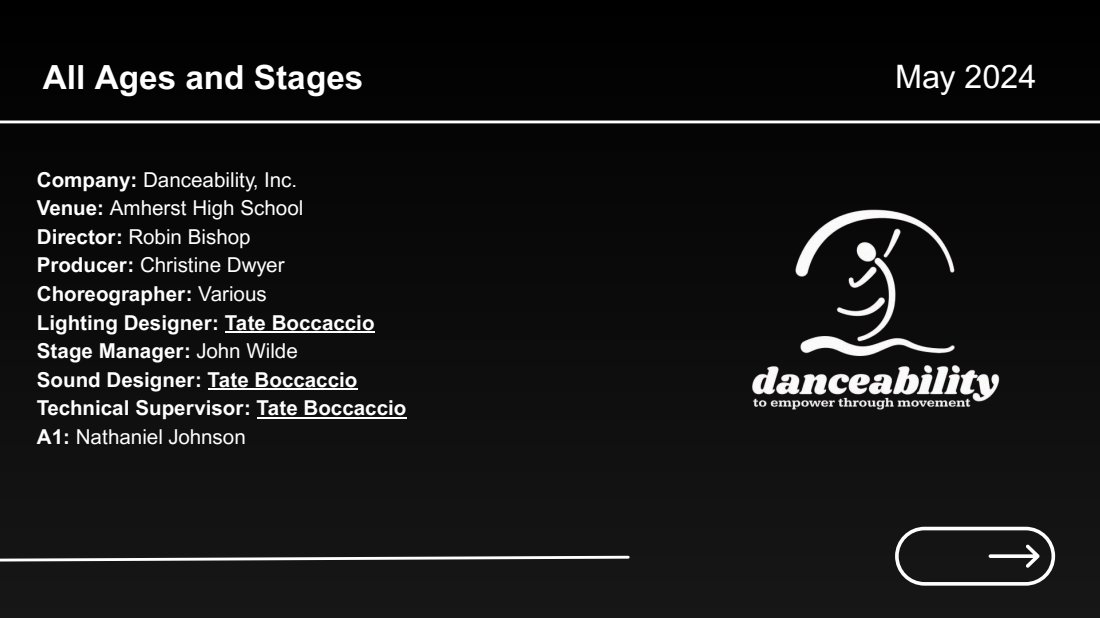 All Ages and Stages

May 2024

Company: Danceability, Inc.
Venue: Amherst High School
Director: Robin Bishop
Producer: Christine Dwyer
Choreographer: Various
Lighting Designer: Tate Boccaccio
Stage Manager: John Wilde
Sound Designer: Tate Boccaccio
Technical Supervisor: Tate Boccaccio
A1: Nathaniel Johnson

danceability
to empower through movement

→